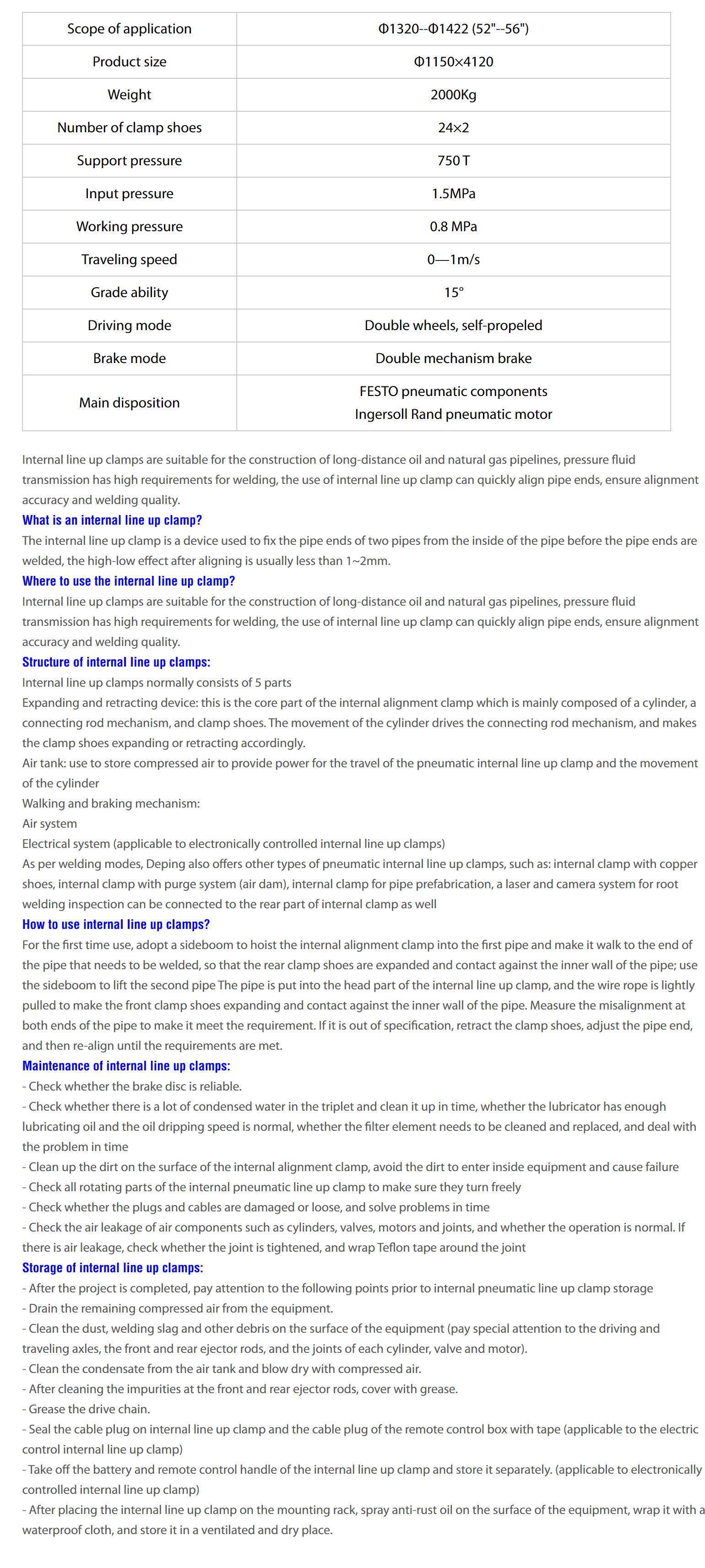 | Scope of application | Φ1320--Φ1422 (52"--56") |
|---|---|
| Product size | Φ1150×4120 |
| Weight | 2000Kg |
| Number of clamp shoes | 24×2 |
| Support pressure | 750 T |
| Input pressure | 1.5MPa |
| Working pressure | 0.8 MPa |
| Traveling speed | 0—1m/s |
| Grade ability | 15° |
| Driving mode | Double wheels, self-propeled |
| Brake mode | Double mechanism brake |
| Main disposition | FESTO pneumatic components Ingersoll Rand pneumatic motor |

Internal line up clamps are suitable for the construction of long-distance oil and natural gas pipelines, pressure fluid transmission has high requirements for welding, the use of internal line up clamp can quickly align pipe ends, ensure alignment accuracy and welding quality.

What is an internal line up clamp?
The internal line up clamp is a device used to fix the pipe ends of two pipes from the inside of the pipe before the pipe ends are welded, the high-low effect after aligning is usually less than 1~2mm.

Where to use the internal line up clamp?
Internal line up clamps are suitable for the construction of long-distance oil and natural gas pipelines, pressure fluid transmission has high requirements for welding, the use of internal line up clamp can quickly align pipe ends, ensure alignment accuracy and welding quality.

Structure of internal line up clamps:
Internal line up clamps normally consists of 5 parts
Expanding and retracting device: this is the core part of the internal alignment clamp which is mainly composed of a cylinder, a connecting rod mechanism, and clamp shoes. The movement of the cylinder drives the connecting rod mechanism, and makes the clamp shoes expanding or retracting accordingly.
Air tank: use to store compressed air to provide power for the travel of the pneumatic internal line up clamp and the movement of the cylinder
Walking and braking mechanism:
Air system
Electrical system (applicable to electronically controlled internal line up clamps)
As per welding modes, Deping also offers other types of pneumatic internal line up clamps, such as: internal clamp with copper shoes, internal clamp with purge system (air dam), internal clamp for pipe prefabrication, a laser and camera system for root welding inspection can be connected to the rear part of internal clamp as well

How to use internal line up clamps?
For the first time use, adopt a sideboom to hoist the internal alignment clamp into the first pipe and make it walk to the end of the pipe that needs to be welded, so that the rear clamp shoes are expanded and contact against the inner wall of the pipe; use the sideboom to lift the second pipe The pipe is put into the head part of the internal line up clamp, and the wire rope is lightly pulled to make the front clamp shoes expanding and contact against the inner wall of the pipe. Measure the misalignment at both ends of the pipe to make it meet the requirement. If it is out of specification, retract the clamp shoes, adjust the pipe end, and then re-align until the requirements are met.

Maintenance of internal line up clamps:
- Check whether the brake disc is reliable.
- Check whether there is a lot of condensed water in the triplet and clean it up in time, whether the lubricator has enough lubricating oil and the oil dripping speed is normal, whether the filter element needs to be cleaned and replaced, and deal with the problem in time
- Clean up the dirt on the surface of the internal alignment clamp, avoid the dirt to enter inside equipment and cause failure
- Check all rotating parts of the internal pneumatic line up clamp to make sure they turn freely
- Check whether the plugs and cables are damaged or loose, and solve problems in time
- Check the air leakage of air components such as cylinders, valves, motors and joints, and whether the operation is normal. If there is air leakage, check whether the joint is tightened, and wrap Teflon tape around the joint

Storage of internal line up clamps:
- After the project is completed, pay attention to the following points prior to internal pneumatic line up clamp storage
- Drain the remaining compressed air from the equipment.
- Clean the dust, welding slag and other debris on the surface of the equipment (pay special attention to the driving and traveling axles, the front and rear ejector rods, and the joints of each cylinder, valve and motor).
- Clean the condensate from the air tank and blow dry with compressed air.
- After cleaning the impurities at the front and rear ejector rods, cover with grease.
- Grease the drive chain.
- Seal the cable plug on internal line up clamp and the cable plug of the remote control box with tape (applicable to the electric control internal line up clamp)
- Take off the battery and remote control handle of the internal line up clamp and store it separately. (applicable to electronically controlled internal line up clamp)
- After placing the internal line up clamp on the mounting rack, spray anti-rust oil on the surface of the equipment, wrap it with a waterproof cloth, and store it in a ventilated and dry place.